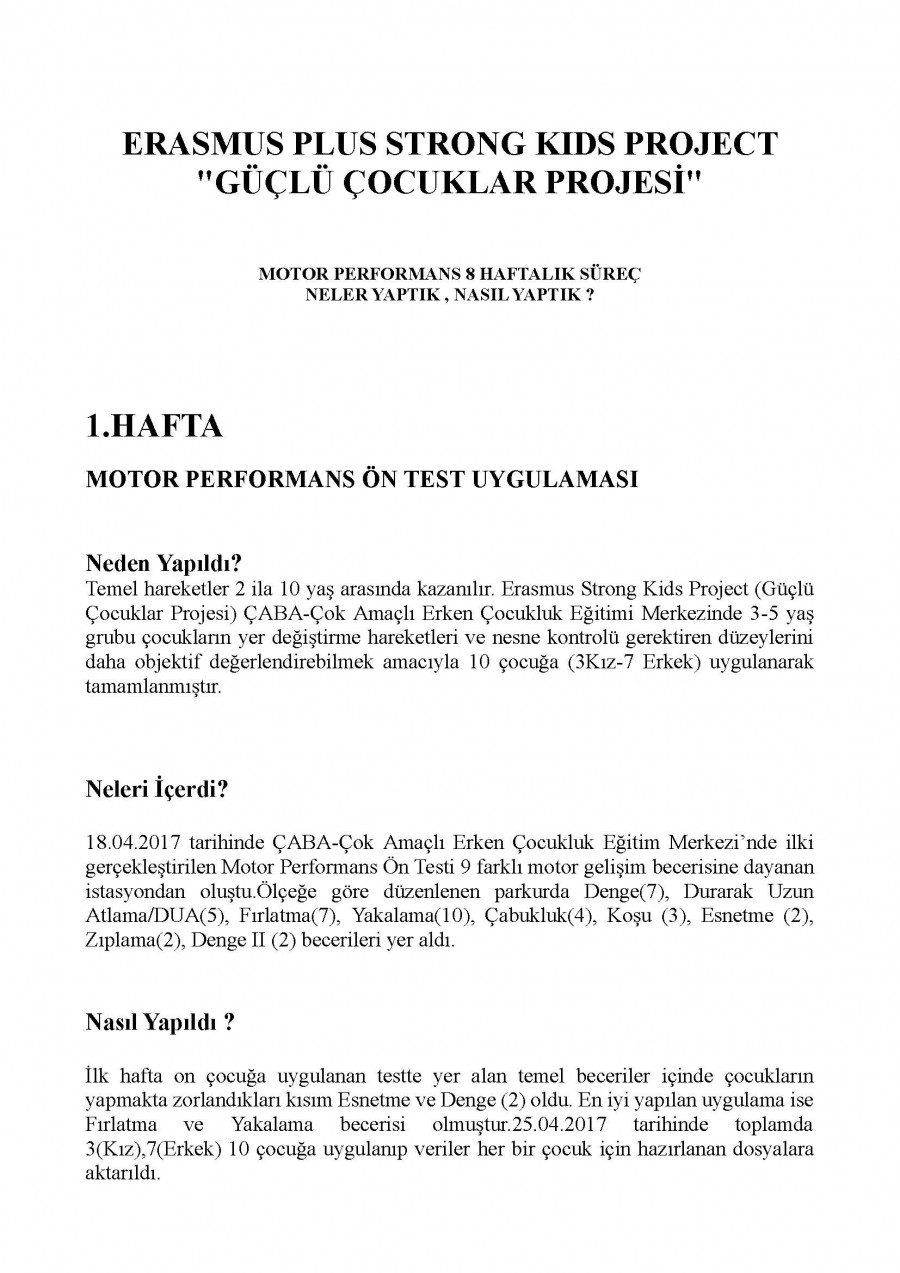 ERASMUS PLUS STRONG KIDS PROJECT
"GÜÇLÜ ÇOCUKLAR PROJESİ"

MOTOR PERFORMANS 8 HAFTALIK SÜREÇ
NELER YAPTIK , NASIL YAPTIK ?

1.HAFTA

MOTOR PERFORMANS ÖN TEST UYGULAMASI

Neden Yapıldı?
Temel hareketler 2 ila 10 yaş arasında kazanılır. Erasmus Strong Kids Project (Güçlü Çocuklar Projesi) ÇABA-Çok Amaçlı Erken Çocukluk Eğitimi Merkezinde 3-5 yaş grubu çocukların yer değiştirme hareketleri ve nesne kontrolü gerektiren düzeylerini daha objektif değerlendirebilmek amacıyla 10 çocuğa (3Kız-7 Erkek) uygulanarak tamamlanmıştır.

Neleri İçerdi?

18.04.2017 tarihinde ÇABA-Çok Amaçlı Erken Çocukluk Eğitim Merkezi'nde ilki gerçekleştirilen Motor Performans Ön Testi 9 farklı motor gelişim becerisine dayanan istasyondan oluştu.Ölçeğe göre düzenlenen parkurda Denge(7), Durarak Uzun Atlama/DUA(5), Fırlatma(7), Yakalama(10), Çabukluk(4), Koşu (3), Esnetme (2), Zıplama(2), Denge II (2) becerileri yer aldı.

Nasıl Yapıldı ?

İlk hafta on çocuğa uygulanan testte yer alan temel beceriler içinde çocukların yapmakta zorlandıkları kısım Esnetme ve Denge (2) oldu. En iyi yapılan uygulama ise Fırlatma ve Yakalama becerisi olmuştur.25.04.2017 tarihinde toplamda 3(Kız),7(Erkek) 10 çocuğa uygulanıp veriler her bir çocuk için hazırlanan dosyalara aktarıldı.